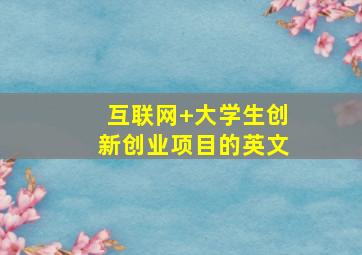 互联网+大学生创新创业项目的英文